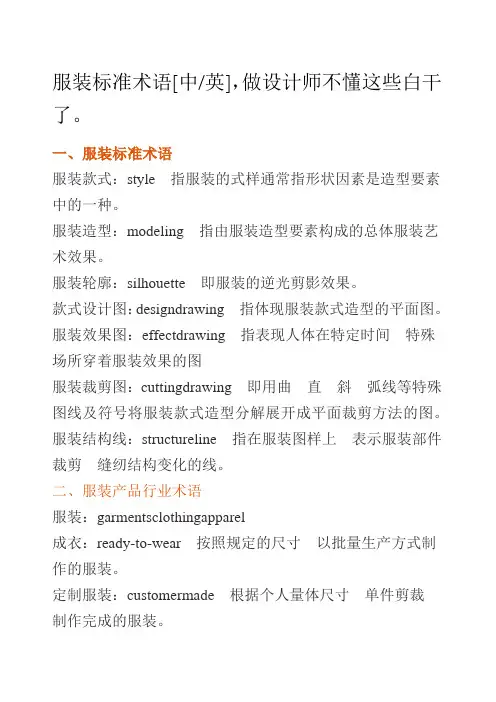 服装标准术语[中/英],做设计师不懂这些白干了。

一、服装标准术语

服装款式：style　指服装的式样通常指形状因素是造型要素中的一种。

服装造型：modeling　指由服装造型要素构成的总体服装艺术效果。

服装轮廓：silhouette　即服装的逆光剪影效果。

款式设计图：designdrawing　指体现服装款式造型的平面图。

服装效果图：effectdrawing　指表现人体在特定时间　特殊场所穿着服装效果的图

服装裁剪图：cuttingdrawing　即用曲　直　斜　弧线等特殊图线及符号将服装款式造型分解展开成平面裁剪方法的图。

服装结构线：structureline　指在服装图样上　表示服装部件裁剪　缝纫结构变化的线。

二、服装产品行业术语

服装：garmentsclothingapparel

成衣：ready-to-wear　按照规定的尺寸　以批量生产方式制作的服装。

定制服装：customermade　根据个人量体尺寸　单件剪裁制作完成的服装。